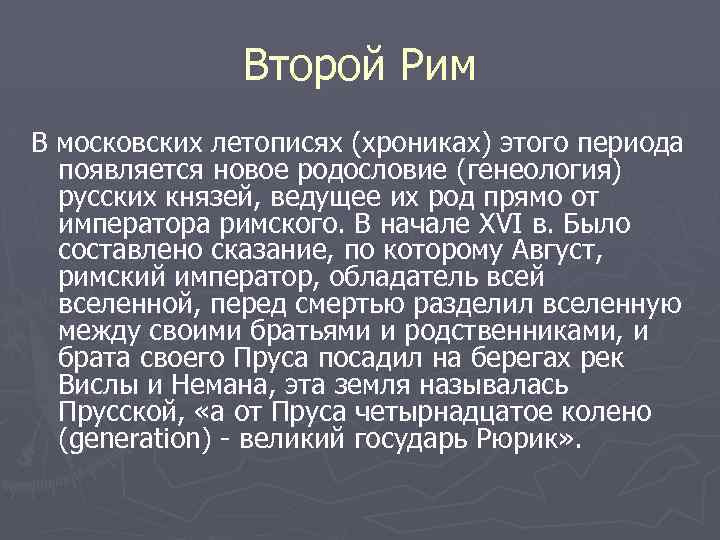 Второй Рим

В московских летописях (хрониках) этого периода появляется новое родословие (генеология) русских князей, ведущее их род прямо от императора римского. В начале XVI в. Было составлено сказание, по которому Август, римский император, обладатель всей вселенной, перед смертью разделил вселенную между своими братьями и родственниками, и брата своего Пруса посадил на берегах рек Вислы и Немана, эта земля называлась Прусской, «а от Пруса четырнадцатое колено (generation) - великий государь Рюрик».